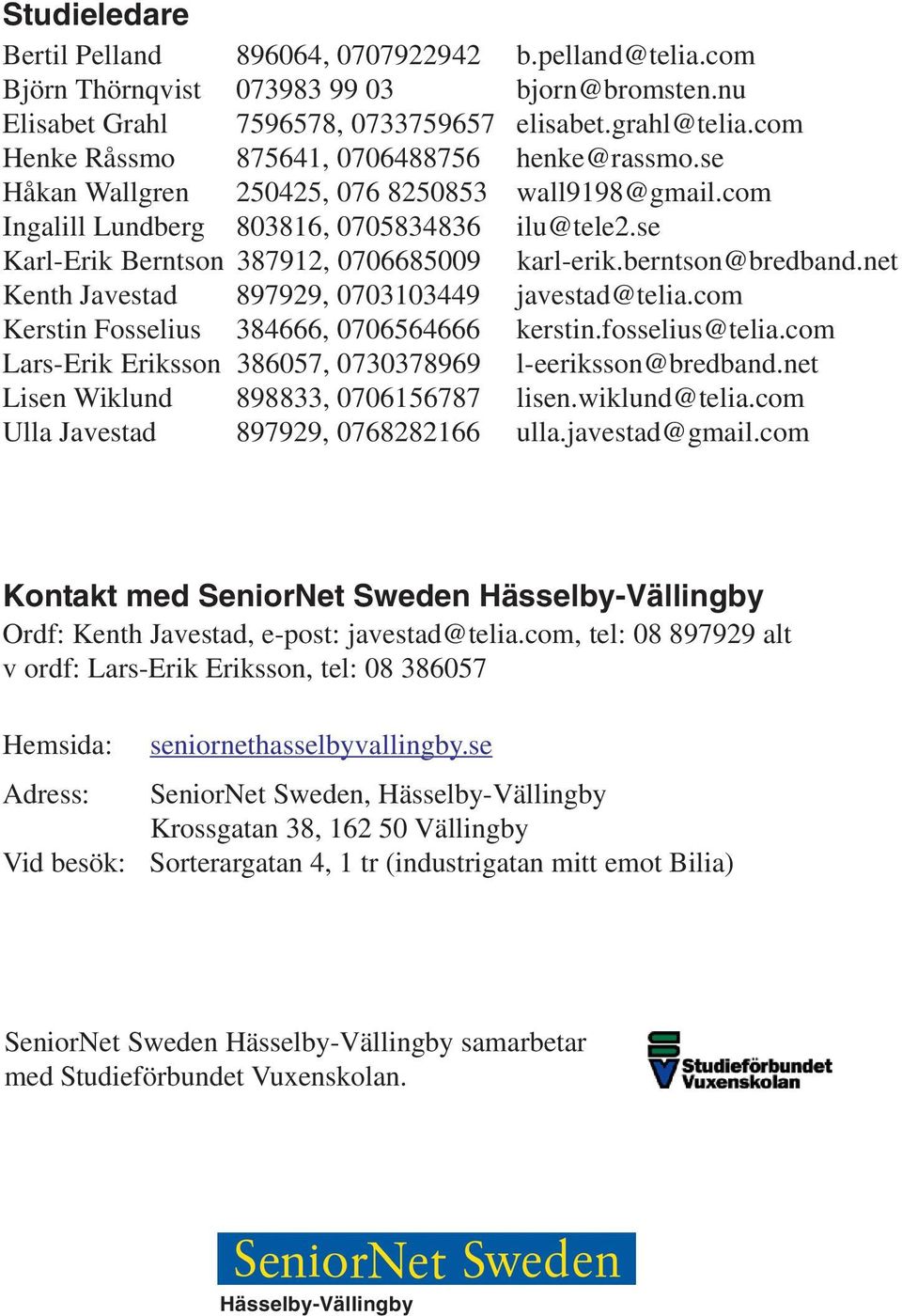 Studieledare

| | | |
|---|---|---|
| Bertil Pelland | 896064, 0707922942 | b.pelland@telia.com |
| Björn Thörnqvist | 073983 99 03 | bjorn@bromsten.nu |
| Elisabet Grahl | 7596578, 0733759657 | elisabet.grahl@telia.com |
| Henke Råssmo | 875641, 0706488756 | henke@rassmo.se |
| Håkan Wallgren | 250425, 076 8250853 | wall9198@gmail.com |
| Ingalill Lundberg | 803816, 0705834836 | ilu@tele2.se |
| Karl-Erik Berntson | 387912, 0706685009 | karl-erik.berntson@bredband.net |
| Kenth Javestad | 897929, 0703103449 | javestad@telia.com |
| Kerstin Fosselius | 384666, 0706564666 | kerstin.fosselius@telia.com |
| Lars-Erik Eriksson | 386057, 0730378969 | l-eeriksson@bredband.net |
| Lisen Wiklund | 898833, 0706156787 | lisen.wiklund@telia.com |
| Ulla Javestad | 897929, 0768282166 | ulla.javestad@gmail.com |

Kontakt med SeniorNet Sweden Hässelby-Vällingby

Ordf: Kenth Javestad, e-post: javestad@telia.com, tel: 08 897929 alt v ordf: Lars-Erik Eriksson, tel: 08 386057

Hemsida: seniornethasselbyvallingby.se

Adress: SeniorNet Sweden, Hässelby-Vällingby
Krossgatan 38, 162 50 Vällingby
Vid besök: Sorterargatan 4, 1 tr (industrigatan mitt emot Bilia)

SeniorNet Sweden Hässelby-Vällingby samarbetar med Studieförbundet Vuxenskolan.

Studieförbundet Vuxenskolan

SeniorNet Sweden
Hässelby-Vällingby